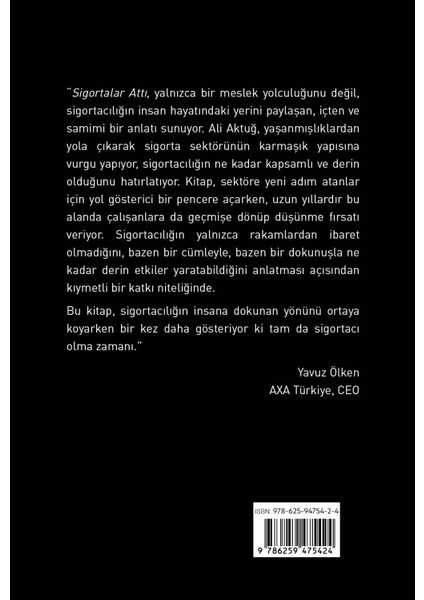 "Sigortalar Attı, yalnızca bir meslek yolculuğunu değil, sigortacılığın insan hayatındaki yerini paylaşan, içten ve samimi bir anlatı sunuyor. Ali Aktuğ, yaşanmışlıklardan yola çıkarak sigorta sektörünün karmaşık yapısına vurgu yapıyor, sigortacılığın ne kadar kapsamlı ve derin olduğunu hatırlatıyor. Kitap, sektöre yeni adım atanlar için yol gösterici bir pencere açarken, uzun yıllardır bu alanda çalışanlara da geçmişe dönüp düşünme fırsatı veriyor. Sigortacılığın yalnızca rakamlardan ibaret olmadığını, bazen bir cümleyle, bazen bir dokunuşla ne kadar derin etkiler yaratabildiğini anlatması açısından kıymetli bir katkı niteliğinde.

Bu kitap, sigortacılığın insana dokunan yönünü ortaya koyarken bir kez daha gösteriyor ki tam da sigortacı olma zamanı."

Yavuz Ölken
AXA Türkiye, CEO

ISBN: 978-625-94754-2-4

9 786259 475424